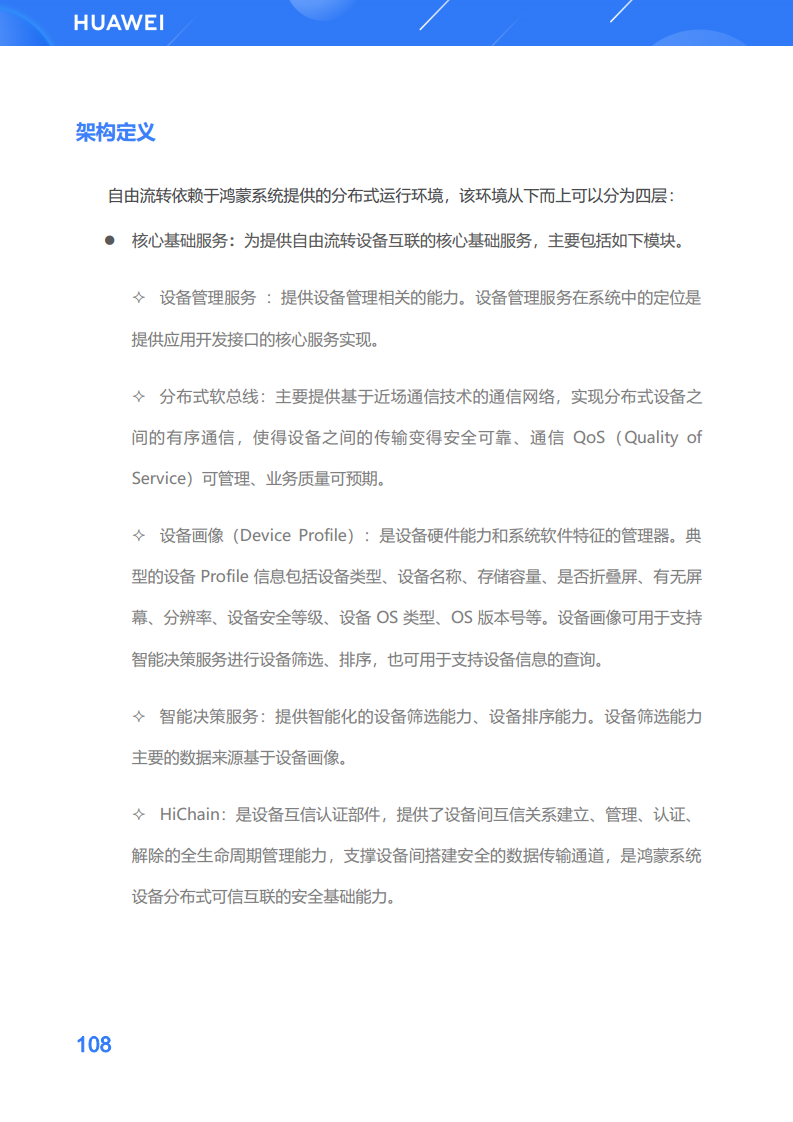 HUAWEI

架构定义

自由流转依赖于鸿蒙系统提供的分布式运行环境，该环境从下而上可以分为四层：

● 核心基础服务：为提供自由流转设备互联的核心基础服务，主要包括如下模块。

✧ 设备管理服务 ：提供设备管理相关的能力。设备管理服务在系统中的定位是提供应用开发接口的核心服务实现。

✧ 分布式软总线：主要提供基于近场通信技术的通信网络，实现分布式设备之间的有序通信，使得设备之间的传输变得安全可靠、通信 QoS（Quality of Service）可管理、业务质量可预期。

✧ 设备画像（Device Profile）：是设备硬件能力和系统软件特征的管理器。典型的设备 Profile 信息包括设备类型、设备名称、存储容量、是否折叠屏、有无屏幕、分辨率、设备安全等级、设备 OS 类型、OS 版本号等。设备画像可用于支持智能决策服务进行设备筛选、排序，也可用于支持设备信息的查询。

✧ 智能决策服务：提供智能化的设备筛选能力、设备排序能力。设备筛选能力主要的数据来源基于设备画像。

✧ HiChain：是设备互信认证部件，提供了设备间互信关系建立、管理、认证、解除的全生命周期管理能力，支撑设备间搭建安全的数据传输通道，是鸿蒙系统设备分布式可信互联的安全基础能力。

108